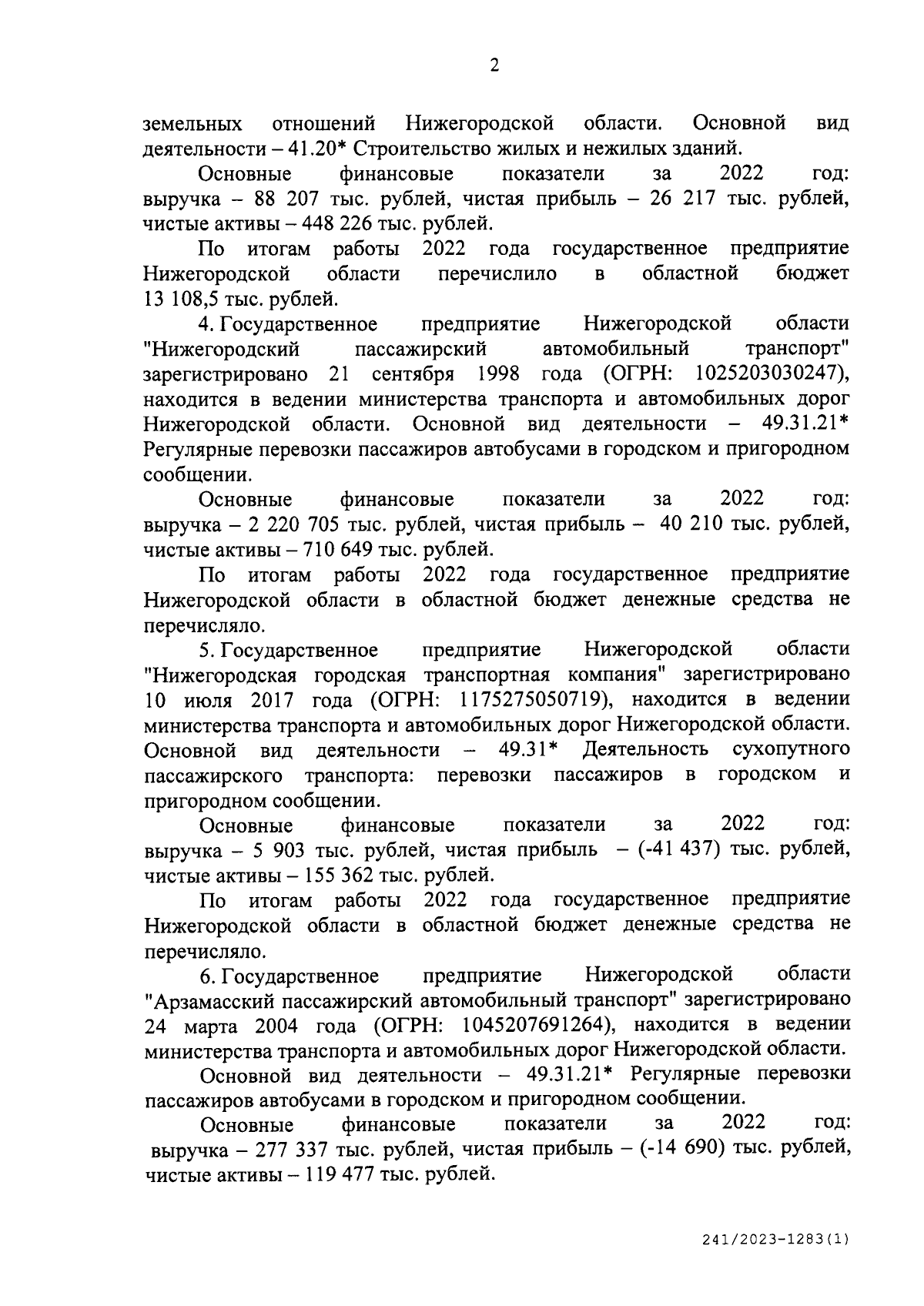 2

земельных отношений Нижегородской области. Основной вид деятельности – 41.20* Строительство жилых и нежилых зданий.

Основные финансовые показатели за 2022 год: выручка – 88 207 тыс. рублей, чистая прибыль – 26 217 тыс. рублей, чистые активы – 448 226 тыс. рублей.

По итогам работы 2022 года государственное предприятие Нижегородской области перечислило в областной бюджет 13 108,5 тыс. рублей.

4. Государственное предприятие Нижегородской области "Нижегородский пассажирский автомобильный транспорт" зарегистрировано 21 сентября 1998 года (ОГРН: 1025203030247), находится в ведении министерства транспорта и автомобильных дорог Нижегородской области. Основной вид деятельности – 49.31.21* Регулярные перевозки пассажиров автобусами в городском и пригородном сообщении.

Основные финансовые показатели за 2022 год: выручка – 2 220 705 тыс. рублей, чистая прибыль – 40 210 тыс. рублей, чистые активы – 710 649 тыс. рублей.

По итогам работы 2022 года государственное предприятие Нижегородской области в областной бюджет денежные средства не перечисляло.

5. Государственное предприятие Нижегородской области "Нижегородская городская транспортная компания" зарегистрировано 10 июля 2017 года (ОГРН: 1175275050719), находится в ведении министерства транспорта и автомобильных дорог Нижегородской области. Основной вид деятельности – 49.31* Деятельность сухопутного пассажирского транспорта: перевозки пассажиров в городском и пригородном сообщении.

Основные финансовые показатели за 2022 год: выручка – 5 903 тыс. рублей, чистая прибыль – (-41 437) тыс. рублей, чистые активы – 155 362 тыс. рублей.

По итогам работы 2022 года государственное предприятие Нижегородской области в областной бюджет денежные средства не перечисляло.

6. Государственное предприятие Нижегородской области "Арзамасский пассажирский автомобильный транспорт" зарегистрировано 24 марта 2004 года (ОГРН: 1045207691264), находится в ведении министерства транспорта и автомобильных дорог Нижегородской области.

Основной вид деятельности – 49.31.21* Регулярные перевозки пассажиров автобусами в городском и пригородном сообщении.

Основные финансовые показатели за 2022 год: выручка – 277 337 тыс. рублей, чистая прибыль – (-14 690) тыс. рублей, чистые активы – 119 477 тыс. рублей.

241/2023-1283(1)